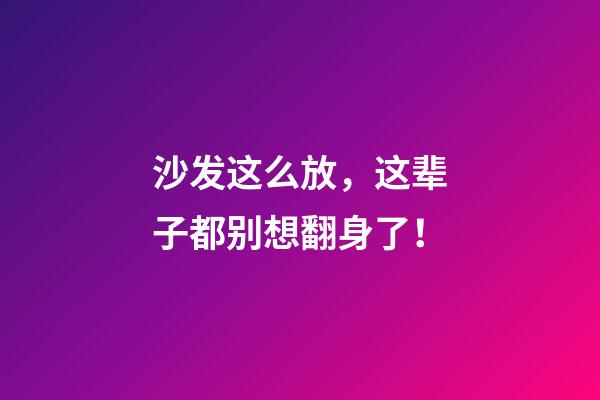 沙发这么放，这辈子都别想翻身了！